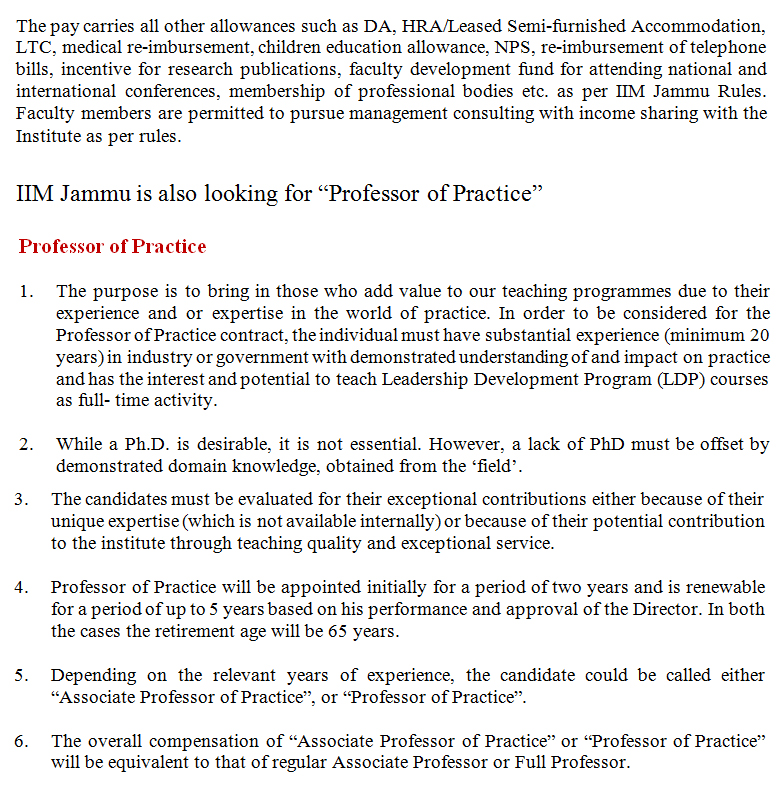 The pay carries all other allowances such as DA, HRA/Leased Semi-furnished Accommodation, LTC, medical re-imbursement, children education allowance, NPS, re-imbursement of telephone bills, incentive for research publications, faculty development fund for attending national and international conferences, membership of professional bodies etc. as per IIM Jammu Rules. Faculty members are permitted to pursue management consulting with income sharing with the Institute as per rules.

IIM Jammu is also looking for “Professor of Practice”

Professor of Practice

1. The purpose is to bring in those who add value to our teaching programmes due to their experience and or expertise in the world of practice. In order to be considered for the Professor of Practice contract, the individual must have substantial experience (minimum 20 years) in industry or government with demonstrated understanding of and impact on practice and has the interest and potential to teach Leadership Development Program (LDP) courses as full- time activity.

2. While a Ph.D. is desirable, it is not essential. However, a lack of PhD must be offset by demonstrated domain knowledge, obtained from the ‘field’.

3. The candidates must be evaluated for their exceptional contributions either because of their unique expertise (which is not available internally) or because of their potential contribution to the institute through teaching quality and exceptional service.

4. Professor of Practice will be appointed initially for a period of two years and is renewable for a period of up to 5 years based on his performance and approval of the Director. In both the cases the retirement age will be 65 years.

5. Depending on the relevant years of experience, the candidate could be called either “Associate Professor of Practice”, or “Professor of Practice”.

6. The overall compensation of “Associate Professor of Practice” or “Professor of Practice” will be equivalent to that of regular Associate Professor or Full Professor.